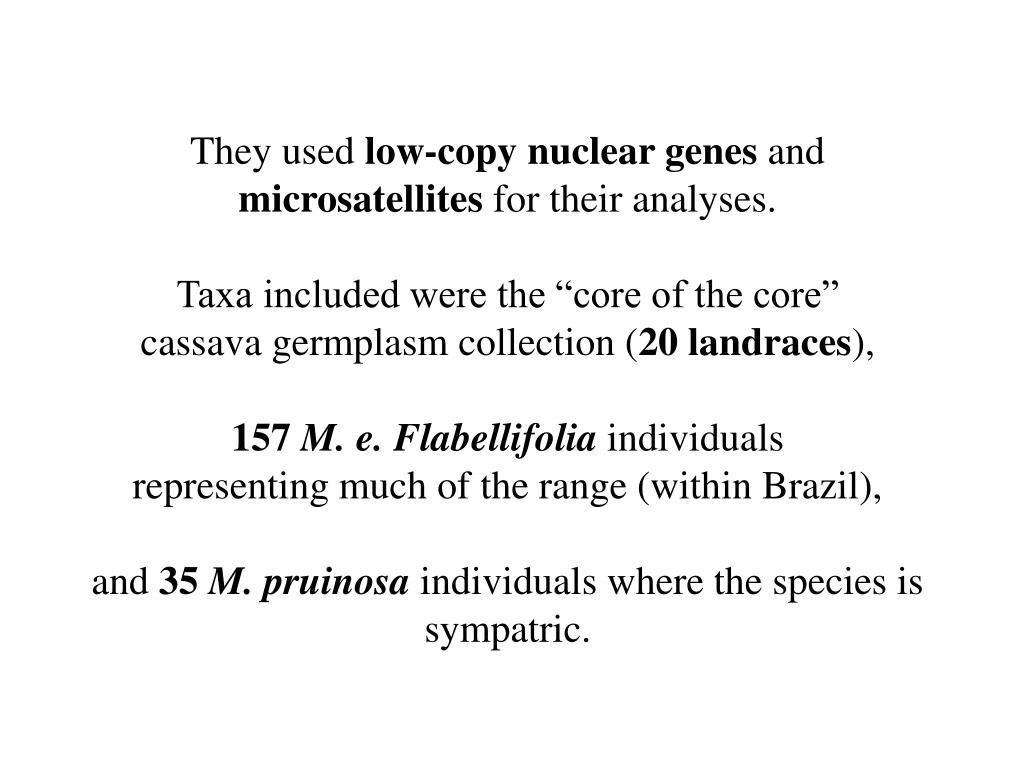 They used low-copy nuclear genes and microsatellites for their analyses.

Taxa included were the “core of the core” cassava germplasm collection (20 landraces),

157 M. e. Flabellifolia individuals representing much of the range (within Brazil),

and 35 M. pruinosa individuals where the species is sympatric.